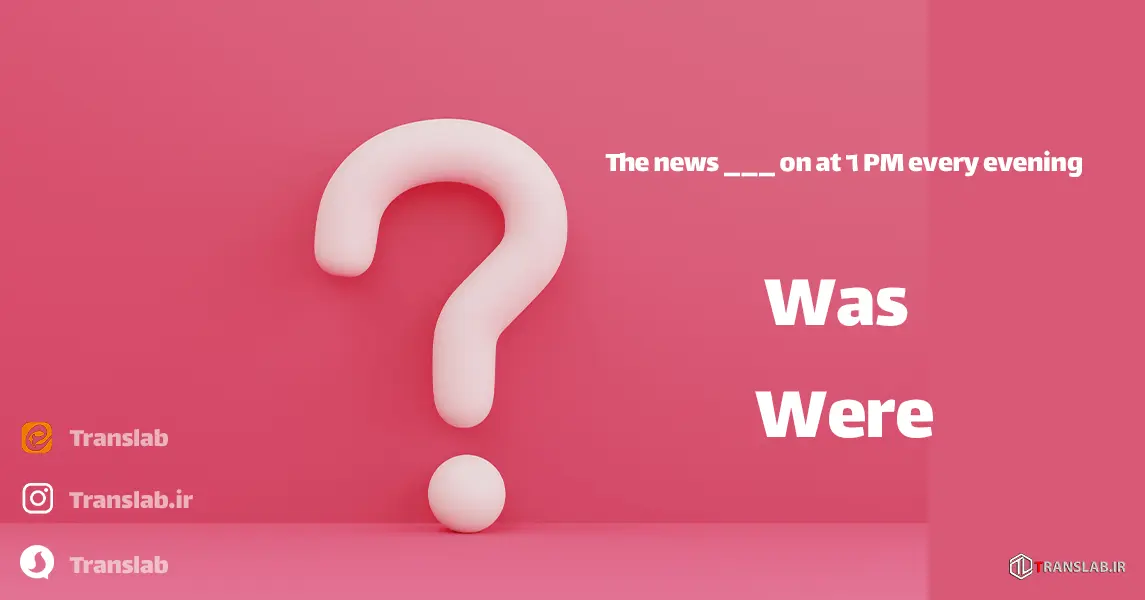 The news ___ on at 7 PM every evening

Was

Were

Translab

Translab.ir

Translab

TRANSLAB.IR